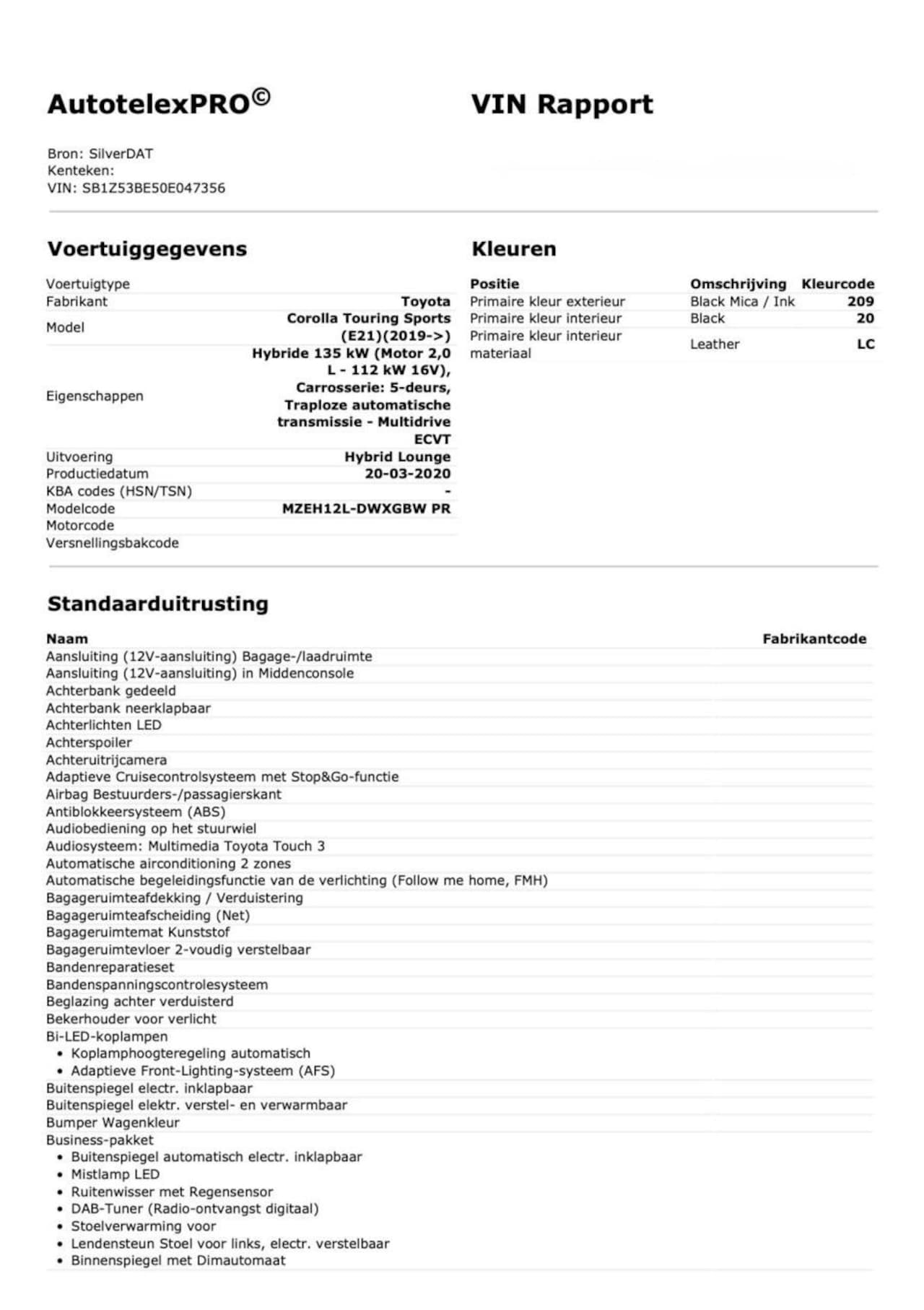 AutotelexPRO©

VIN Rapport

Bron: SilverDAT
Kenteken:
VIN: SB1Z53BE50E047356

Voertuiggegevens

| Voertuigtype | |
|---|---|
| Fabrikant | Toyota |
| Model | Corolla Touring Sports (E21)(2019->) |
| Eigenschappen | Hybride 135 kW (Motor 2,0 L - 112 kW 16V), Carrosserie: 5-deurs, Traploze automatische transmissie - Multidrive ECVT |
| Uitvoering | Hybrid Lounge |
| Productiedatum | 20-03-2020 |
| KBA codes (HSN/TSN) | - |
| Modelcode | MZEH12L-DWXGBW PR |
| Motorcode | |
| Versnellingsbakcode | |

Kleuren

| Positie | Omschrijving | Kleurcode |
|---|---|---|
| Primaire kleur exterieur | Black Mica / Ink | 209 |
| Primaire kleur interieur | Black | 20 |
| Primaire kleur interieur materiaal | Leather | LC |

Standaarduitrusting

| Naam | Fabrikantcode |
|---|---|
| Aansluiting (12V-aansluiting) Bagage-/laadruimte | |
| Aansluiting (12V-aansluiting) in Middenconsole | |
| Achterbank gedeeld | |
| Achterbank neerklapbaar | |
| Achterlichten LED | |
| Achterspoiler | |
| Achteruitrijcamera | |
| Adaptieve Cruisecontrolsysteem met Stop&Go-functie | |
| Airbag Bestuurders-/passagierskant | |
| Antiblokkeersysteem (ABS) | |
| Audiobediening op het stuurwiel | |
| Audiosysteem: Multimedia Toyota Touch 3 | |
| Automatische airconditioning 2 zones | |
| Automatische begeleidingsfunctie van de verlichting (Follow me home, FMH) | |
| Bagageruimteafdekking / Verduistering | |
| Bagageruimteafscheiding (Net) | |
| Bagageruimtemat Kunststof | |
| Bagageruimtevloer 2-voudig verstelbaar | |
| Bandenreparatieset | |
| Bandenspanningscontrolesysteem | |
| Beglazing achter verduisterd | |
| Bekerhouder voor verlicht | |
| Bi-LED-koplampen • Koplamphoogteregeling automatisch • Adaptieve Front-Lighting-systeem (AFS) | |
| Buitenspiegel electr. inklapbaar | |
| Buitenspiegel elektr. verstel- en verwarmbaar | |
| Bumper Wagenkleur | |
| Business-pakket • Buitenspiegel automatisch electr. inklapbaar • Mistlamp LED • Ruitenwisser met Regensensor • DAB-Tuner (Radio-ontvangst digitaal) • Stoelverwarming voor • Lendensteun Stoel voor links, electr. verstelbaar • Binnenspiegel met Dimautomaat | |